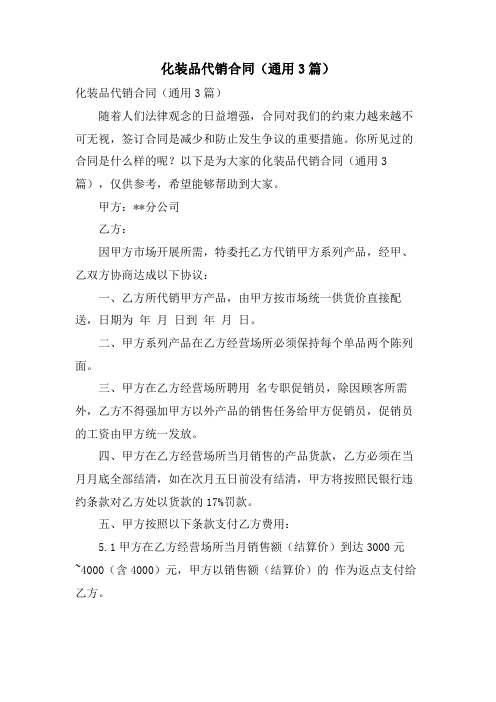 化装品代销合同（通用3篇）

化装品代销合同（通用3篇）

随着人们法律观念的日益增强，合同对我们的约束力越来越不可无视，签订合同是减少和防止发生争议的重要措施。你所见过的合同是什么样的呢？以下是为大家的化装品代销合同（通用3篇），仅供参考，希望能够帮助到大家。

甲方：**分公司

乙方：

因甲方市场开展所需，特委托乙方代销甲方系列产品，经甲、乙双方协商达成以下协议：

一、乙方所代销甲方产品，由甲方按市场统一供货价直接配送，日期为 年 月 日到 年 月 日。

二、甲方系列产品在乙方经营场所必须保持每个单品两个陈列面。

三、甲方在乙方经营场所聘用 名专职促销员，除因顾客所需外，乙方不得强加甲方以外产品的销售任务给甲方促销员，促销员的工资由甲方统一发放。

四、甲方在乙方经营场所当月销售的产品货款，乙方必须在当月月底全部结清，如在次月五日前没有结清，甲方将按照民银行违约条款对乙方处以货款的17%罚款。

五、甲方按照以下条款支付乙方费用：

5.1甲方在乙方经营场所当月销售额（结算价）到达3000元~4000（含4000）元，甲方以销售额（结算价）的 作为返点支付给乙方。